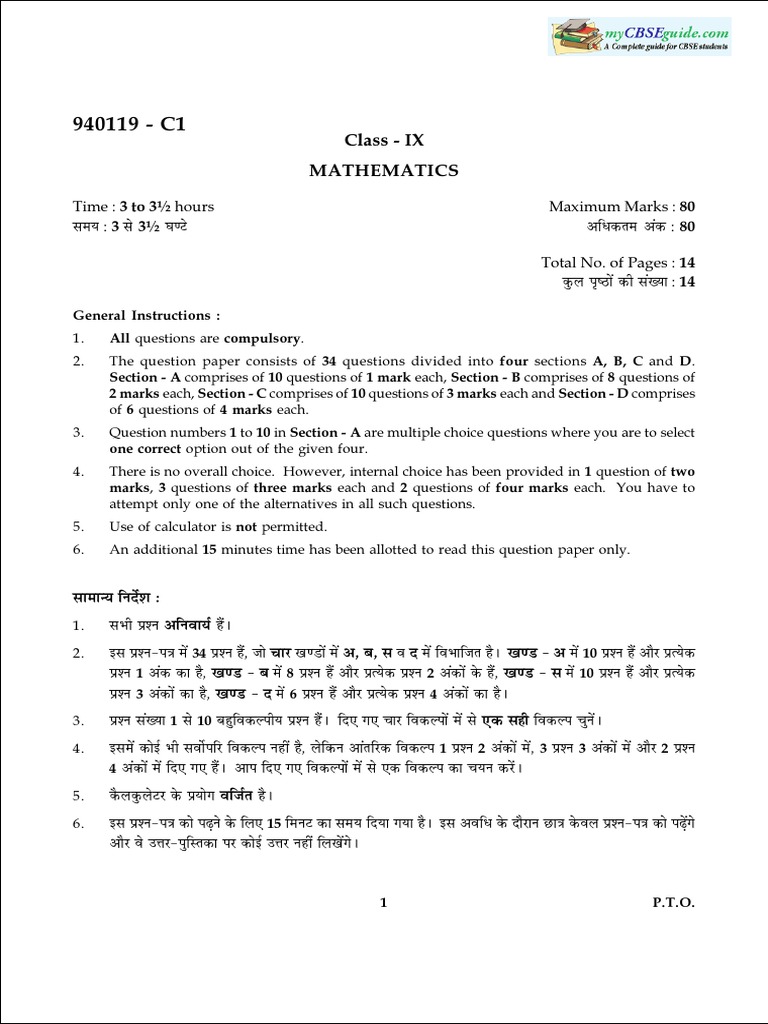 myCBSEguide.com
A Complete guide for CBSE students

940119 - C1

Class - IX

MATHEMATICS

Time : 3 to 3½ hours
समय : 3 से 3½ घण्टे

Maximum Marks : 80
अधिकतम अंक : 80

Total No. of Pages : 14
कुल पृष्ठों की संख्या : 14

General Instructions :

1. All questions are compulsory.

2. The question paper consists of 34 questions divided into four sections A, B, C and D. Section - A comprises of 10 questions of 1 mark each, Section - B comprises of 8 questions of 2 marks each, Section - C comprises of 10 questions of 3 marks each and Section - D comprises of 6 questions of 4 marks each.

3. Question numbers 1 to 10 in Section - A are multiple choice questions where you are to select one correct option out of the given four.

4. There is no overall choice. However, internal choice has been provided in 1 question of two marks, 3 questions of three marks each and 2 questions of four marks each. You have to attempt only one of the alternatives in all such questions.

5. Use of calculator is not permitted.

6. An additional 15 minutes time has been allotted to read this question paper only.

सामान्य निर्देश :

1. सभी प्रश्न अनिवार्य हैं।

2. इस प्रश्न-पत्र में 34 प्रश्न हैं, जो चार खण्डों में अ, ब, स व द में विभाजित है। खण्ड - अ में 10 प्रश्न हैं और प्रत्येक प्रश्न 1 अंक का है, खण्ड - ब में 8 प्रश्न हैं और प्रत्येक प्रश्न 2 अंकों के हैं, खण्ड - स में 10 प्रश्न हैं और प्रत्येक प्रश्न 3 अंकों का है, खण्ड - द में 6 प्रश्न हैं और प्रत्येक प्रश्न 4 अंकों का है।

3. प्रश्न संख्या 1 से 10 बहुविकल्पीय प्रश्न हैं। दिए गए चार विकल्पों में से एक सही विकल्प चुनें।

4. इसमें कोई भी सर्वोपरि विकल्प नहीं है, लेकिन आंतरिक विकल्प 1 प्रश्न 2 अंकों में, 3 प्रश्न 3 अंकों में और 2 प्रश्न 4 अंकों में दिए गए हैं। आप दिए गए विकल्पों में से एक विकल्प का चयन करें।

5. कैलकुलेटर के प्रयोग वर्जित है।

6. इस प्रश्न-पत्र को पढ़ने के लिए 15 मिनट का समय दिया गया है। इस अवधि के दौरान छात्र केवल प्रश्न-पत्र को पढ़ेंगे और वे उत्तर-पुस्तिका पर कोई उत्तर नहीं लिखेंगे।

1

P.T.O.